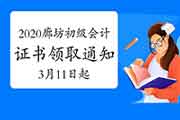 2020廊坊初级会计

证书领取通知

3月11日起